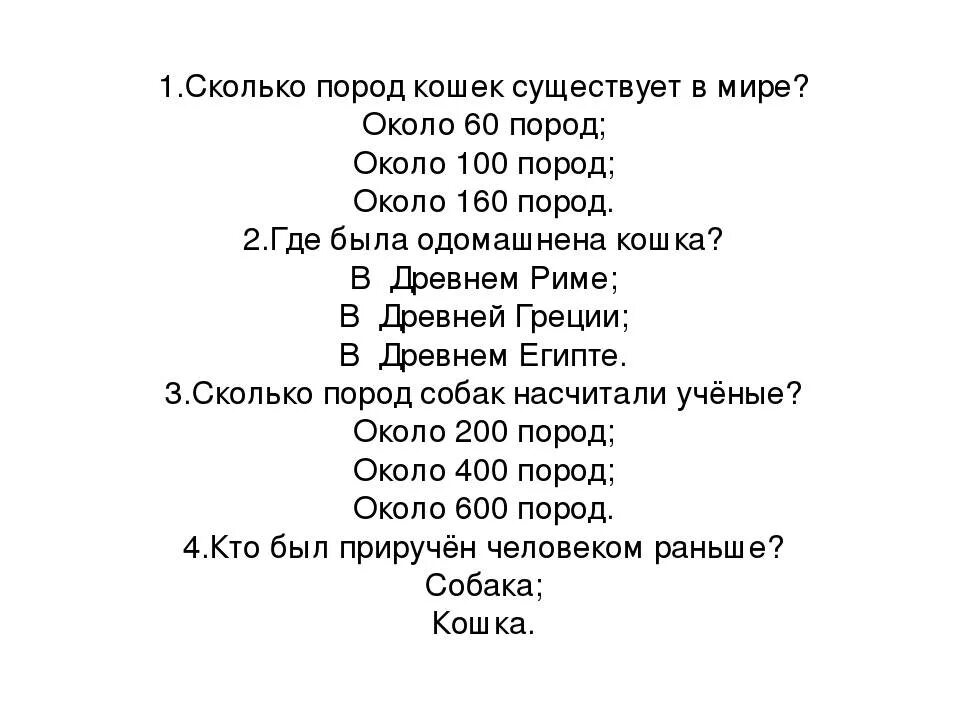 1.Сколько пород кошек существует в мире?
Около 60 пород;
Около 100 пород;
Около 160 пород.
2.Где была одомашнена кошка?
В Древнем Риме;
В Древней Греции;
В Древнем Египте.
3.Сколько пород собак насчитали учёные?
Около 200 пород;
Около 400 пород;
Около 600 пород.
4.Кто был приручён человеком раньше?
Собака;
Кошка.